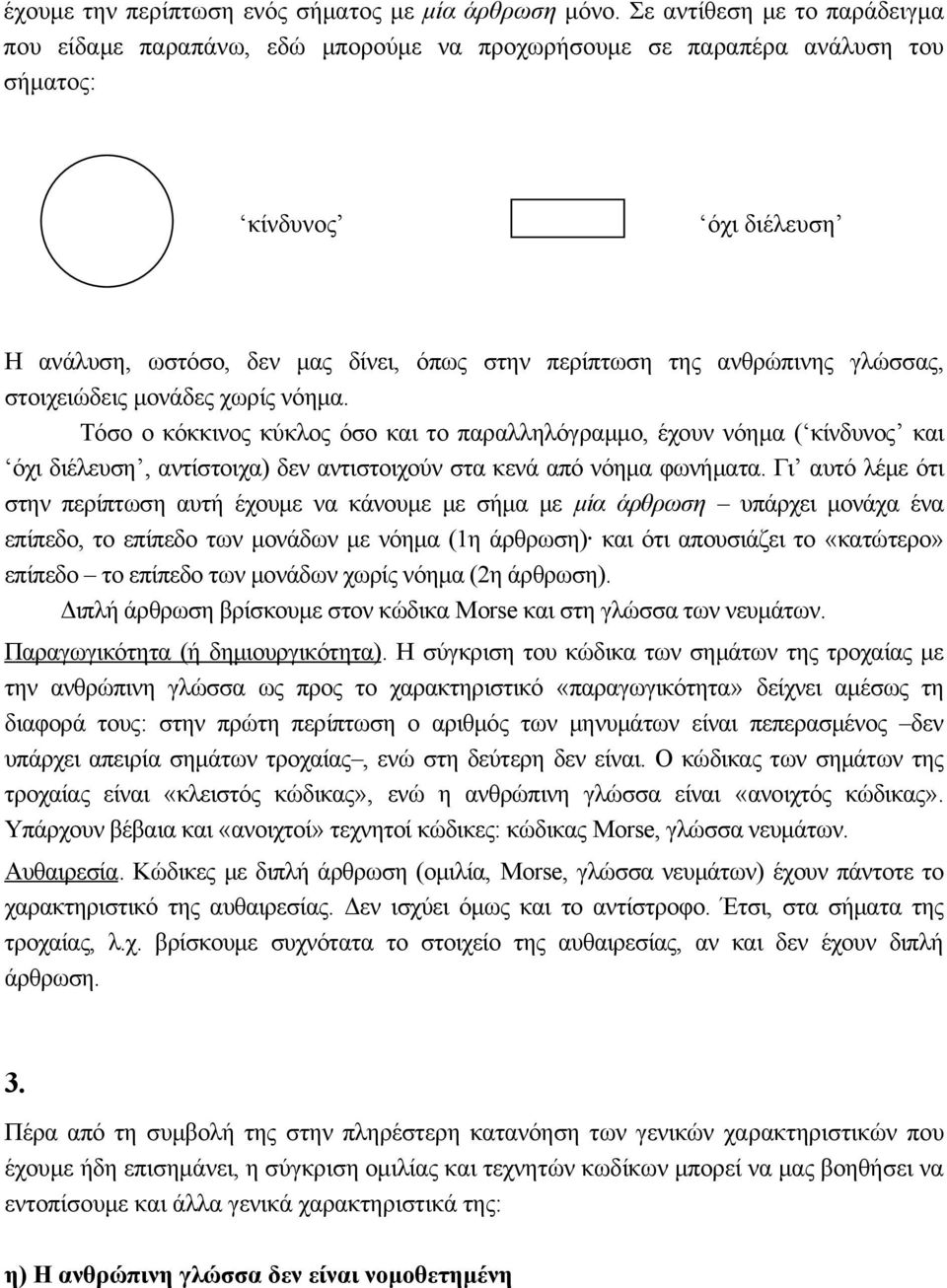 έχουμε την περίπτωση ενός σήματος με μία άρθρωση μόνο. Σε αντίθεση με το παράδειγμα που είδαμε παραπάνω, εδώ μπορούμε να προχωρήσουμε σε παραπέρα ανάλυση του σήματος:

‘κίνδυνος’

‘όχι διέλευση’

Η ανάλυση, ωστόσο, δεν μας δίνει, όπως στην περίπτωση της ανθρώπινης γλώσσας, στοιχειώδεις μονάδες χωρίς νόημα.

Τόσο ο κόκκινος κύκλος όσο και το παραλληλόγραμμο, έχουν νόημα (‘κίνδυνος’ και ‘όχι διέλευση’, αντίστοιχα) δεν αντιστοιχούν στα κενά από νόημα φωνήματα. Γι’ αυτό λέμε ότι στην περίπτωση αυτή έχουμε να κάνουμε με σήμα με μία άρθρωση – υπάρχει μονάχα ένα επίπεδο, το επίπεδο των μονάδων με νόημα (1η άρθρωση)· και ότι απουσιάζει το «κατώτερο» επίπεδο – το επίπεδο των μονάδων χωρίς νόημα (2η άρθρωση).

Διπλή άρθρωση βρίσκουμε στον κώδικα Morse και στη γλώσσα των νευμάτων.

Παραγωγικότητα (ή δημιουργικότητα). Η σύγκριση του κώδικα των σημάτων της τροχαίας με την ανθρώπινη γλώσσα ως προς το χαρακτηριστικό «παραγωγικότητα» δείχνει αμέσως τη διαφορά τους: στην πρώτη περίπτωση ο αριθμός των μηνυμάτων είναι πεπερασμένος –δεν υπάρχει απειρία σημάτων τροχαίας–, ενώ στη δεύτερη δεν είναι. Ο κώδικας των σημάτων της τροχαίας είναι «κλειστός κώδικας», ενώ η ανθρώπινη γλώσσα είναι «ανοιχτός κώδικας». Υπάρχουν βέβαια και «ανοιχτοί» τεχνητοί κώδικες: κώδικας Morse, γλώσσα νευμάτων.

Αυθαιρεσία. Κώδικες με διπλή άρθρωση (ομιλία, Morse, γλώσσα νευμάτων) έχουν πάντοτε το χαρακτηριστικό της αυθαιρεσίας. Δεν ισχύει όμως και το αντίστροφο. Έτσι, στα σήματα της τροχαίας, λ.χ. βρίσκουμε συχνότατα το στοιχείο της αυθαιρεσίας, αν και δεν έχουν διπλή άρθρωση.

3.

Πέρα από τη συμβολή της στην πληρέστερη κατανόηση των γενικών χαρακτηριστικών που έχουμε ήδη επισημάνει, η σύγκριση ομιλίας και τεχνητών κωδίκων μπορεί να μας βοηθήσει να εντοπίσουμε και άλλα γενικά χαρακτηριστικά της:

η) Η ανθρώπινη γλώσσα δεν είναι νομοθετημένη